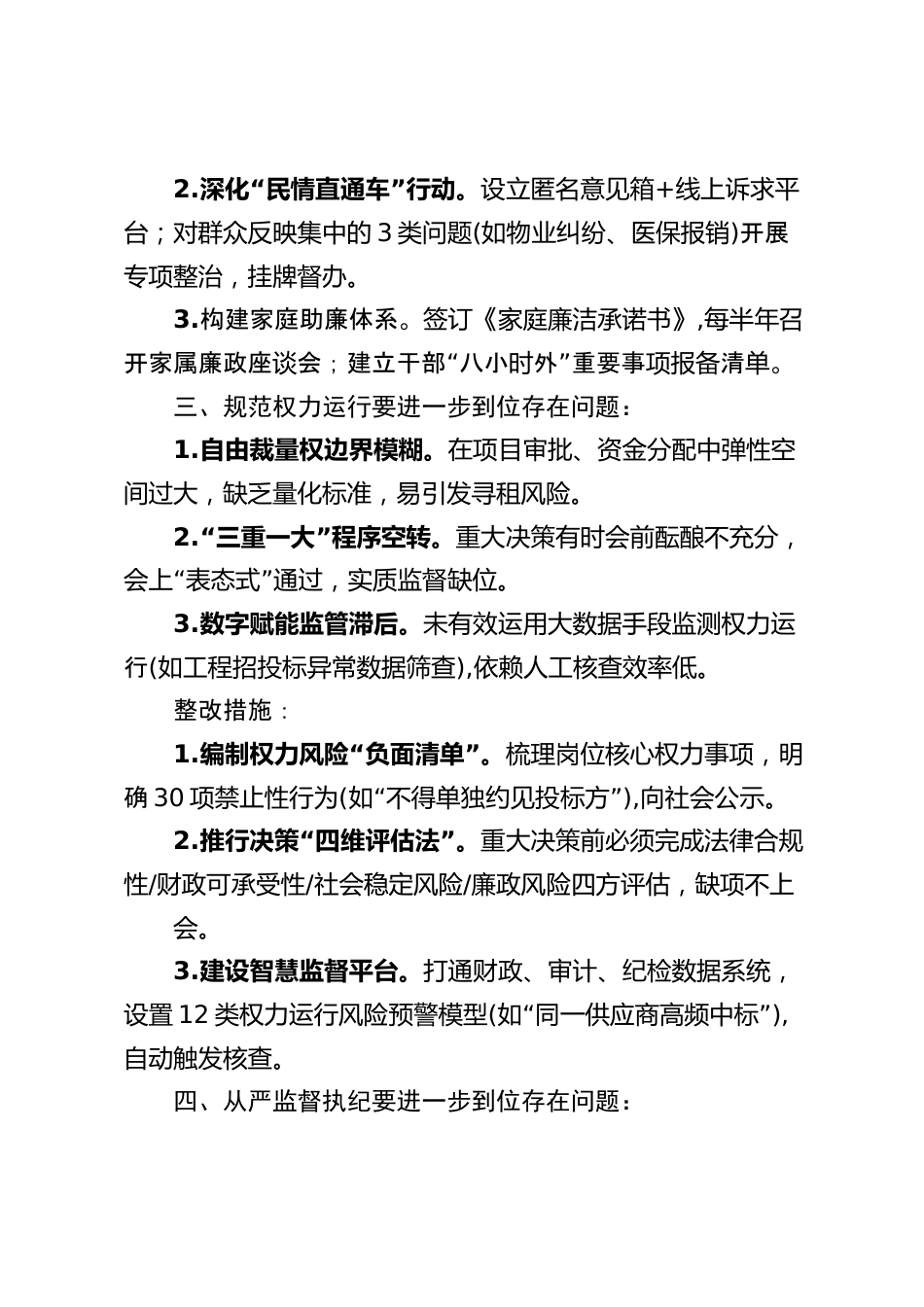 2.深化“民情直通车”行动。设立匿名意见箱+线上诉求平台；对群众反映集中的3类问题(如物业纠纷、医保报销)开展专项整治，挂牌督办。

3.构建家庭助廉体系。签订《家庭廉洁承诺书》,每半年召开家属廉政座谈会；建立干部“八小时外”重要事项报备清单。

三、规范权力运行要进一步到位存在问题：

1.自由裁量权边界模糊。在项目审批、资金分配中弹性空间过大，缺乏量化标准，易引发寻租风险。

2.“三重一大”程序空转。重大决策有时会前酝酿不充分，会上“表态式”通过，实质监督缺位。

3.数字赋能监管滞后。未有效运用大数据手段监测权力运行(如工程招投标异常数据筛查),依赖人工核查效率低。

整改措施：

1.编制权力风险“负面清单”。梳理岗位核心权力事项，明确30项禁止性行为(如“不得单独约见投标方”),向社会公示。

2.推行决策“四维评估法”。重大决策前必须完成法律合规性/财政可承受性/社会稳定风险/廉政风险四方评估，缺项不上会。

3.建设智慧监督平台。打通财政、审计、纪检数据系统，设置12类权力运行风险预警模型(如“同一供应商高频中标”),自动触发核查。

四、从严监督执纪要进一步到位存在问题：